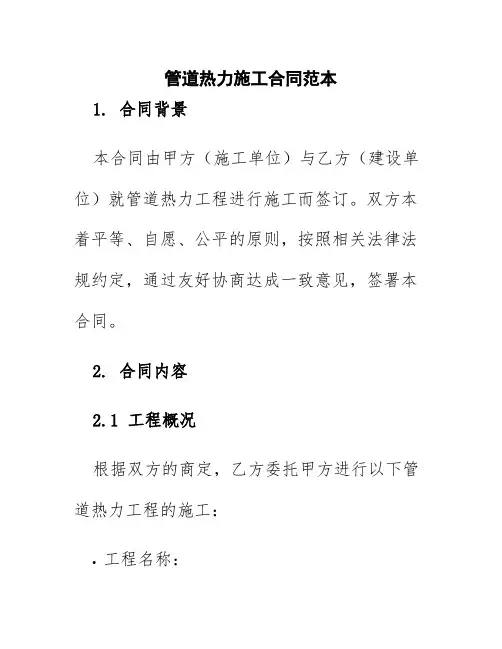 管道热力施工合同范本

1. 合同背景

本合同由甲方（施工单位）与乙方（建设单位）就管道热力工程进行施工而签订。双方本着平等、自愿、公平的原则，按照相关法律法规约定，通过友好协商达成一致意见，签署本合同。

2. 合同内容

2.1 工程概况

根据双方的商定，乙方委托甲方进行以下管道热力工程的施工：

• 工程名称：